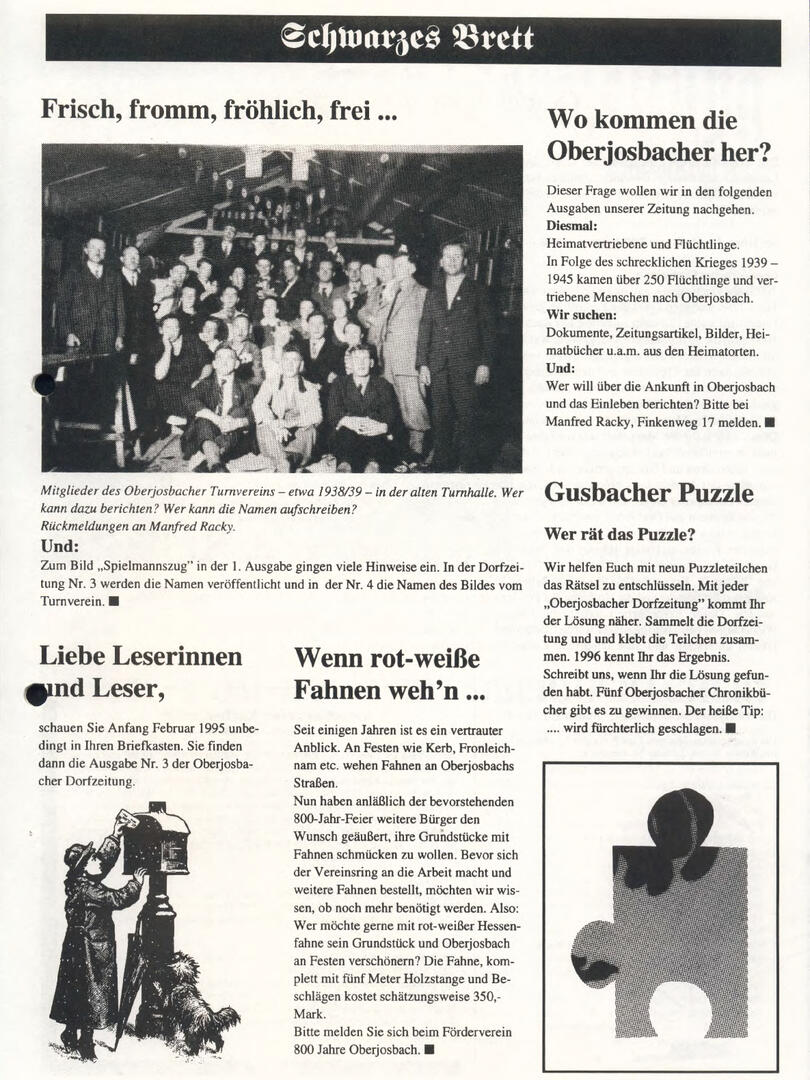 Schwarzes Brett

Frisch, fromm, fröhlich, frei ...

Mitglieder des Oberjosbacher Turnvereins – etwa 1938/39 – in der alten Turnhalle. Wer kann dazu berichten? Wer kann die Namen aufschreiben? Rückmeldungen an Manfred Racky.

Und:
Zum Bild „Spielmannszug" in der 1. Ausgabe gingen viele Hinweise ein. In der Dorfzeitung Nr. 3 werden die Namen veröffentlicht und in der Nr. 4 die Namen des Bildes vom Turnverein. ■

Liebe Leserinnen und Leser,

schauen Sie Anfang Februar 1995 unbedingt in Ihren Briefkasten. Sie finden dann die Ausgabe Nr. 3 der Oberjosbacher Dorfzeitung.

Wenn rot-weiße Fahnen weh'n ...

Seit einigen Jahren ist es ein vertrauter Anblick. An Festen wie Kerb, Fronleichnam etc. wehen Fahnen an Oberjosbachs Straßen.
Nun haben anläßlich der bevorstehenden 800-Jahr-Feier weitere Bürger den Wunsch geäußert, ihre Grundstücke mit Fahnen schmücken zu wollen. Bevor sich der Vereinsring an die Arbeit macht und weitere Fahnen bestellt, möchten wir wissen, ob noch mehr benötigt werden. Also: Wer möchte gerne mit rot-weißer Hessenfahne sein Grundstück und Oberjosbach an Festen verschönern? Die Fahne, komplett mit fünf Meter Holzstange und Beschlägen kostet schätzungsweise 350,- Mark.
Bitte melden Sie sich beim Förderverein 800 Jahre Oberjosbach. ■

Wo kommen die Oberjosbacher her?

Dieser Frage wollen wir in den folgenden Ausgaben unserer Zeitung nachgehen.
Diesmal:
Heimatvertriebene und Flüchtlinge.
In Folge des schrecklichen Krieges 1939 – 1945 kamen über 250 Flüchtlinge und vertriebene Menschen nach Oberjosbach.
Wir suchen:
Dokumente, Zeitungsartikel, Bilder, Heimatbücher u.a.m. aus den Heimatorten.
Und:
Wer will über die Ankunft in Oberjosbach und das Einleben berichten? Bitte bei Manfred Racky, Finkenweg 17 melden. ■

Gusbacher Puzzle

Wer rät das Puzzle?

Wir helfen Euch mit neun Puzzleteilchen das Rätsel zu entschlüsseln. Mit jeder „Oberjosbacher Dorfzeitung" kommt Ihr der Lösung näher. Sammelt die Dorfzeitung und und klebt die Teilchen zusammen. 1996 kennt Ihr das Ergebnis. Schreibt uns, wenn Ihr die Lösung gefunden habt. Fünf Oberjosbacher Chronikbücher gibt es zu gewinnen. Der heiße Tip: .... wird fürchterlich geschlagen. ■